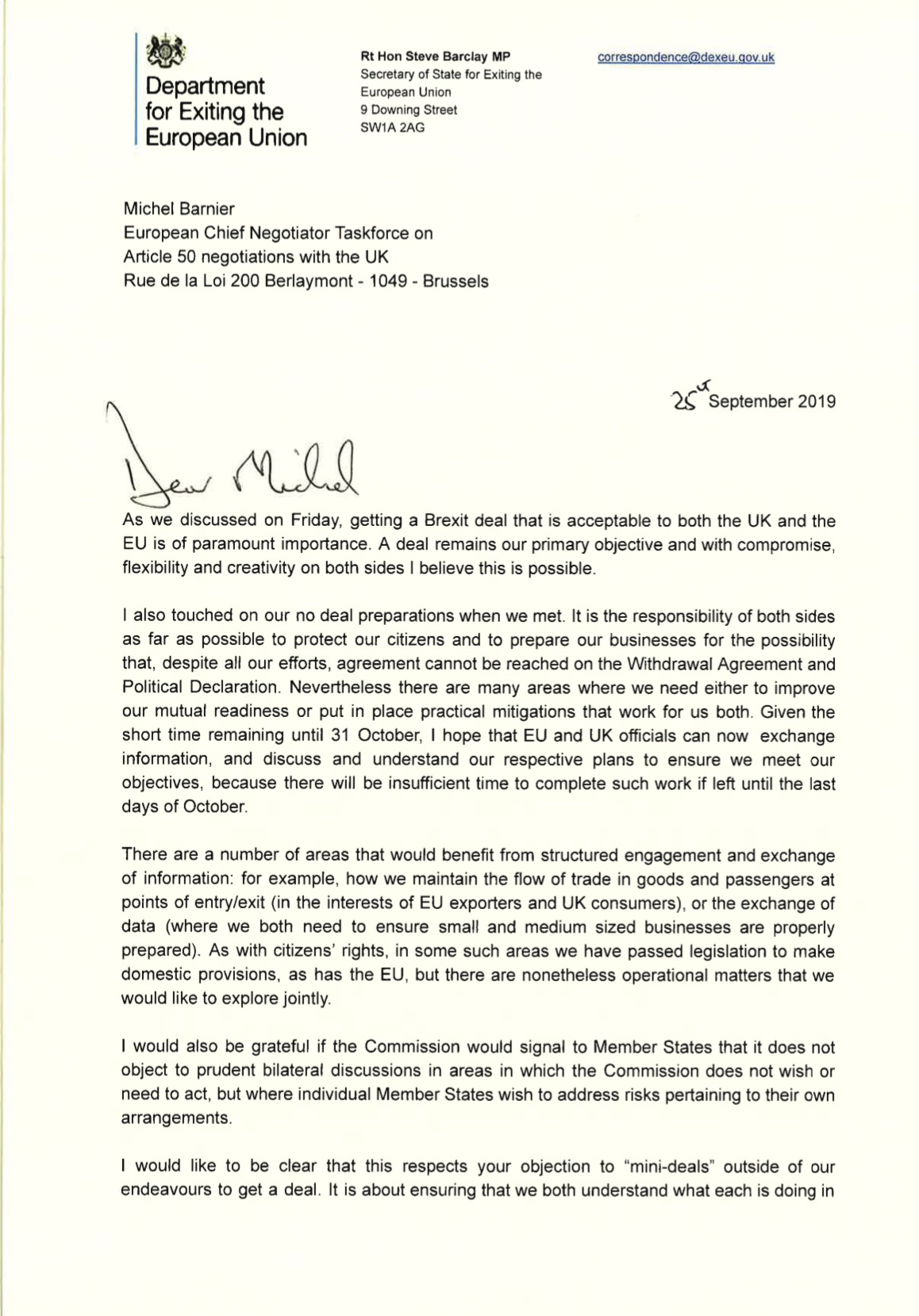 Department for Exiting the European Union

Rt Hon Steve Barclay MP
Secretary of State for Exiting the European Union
9 Downing Street
SW1A 2AG

correspondence@dexeu.gov.uk

Michel Barnier
European Chief Negotiator Taskforce on Article 50 negotiations with the UK
Rue de la Loi 200 Berlaymont - 1049 - Brussels

25th September 2019

Dear Michel

As we discussed on Friday, getting a Brexit deal that is acceptable to both the UK and the EU is of paramount importance. A deal remains our primary objective and with compromise, flexibility and creativity on both sides I believe this is possible.

I also touched on our no deal preparations when we met. It is the responsibility of both sides as far as possible to protect our citizens and to prepare our businesses for the possibility that, despite all our efforts, agreement cannot be reached on the Withdrawal Agreement and Political Declaration. Nevertheless there are many areas where we need either to improve our mutual readiness or put in place practical mitigations that work for us both. Given the short time remaining until 31 October, I hope that EU and UK officials can now exchange information, and discuss and understand our respective plans to ensure we meet our objectives, because there will be insufficient time to complete such work if left until the last days of October.

There are a number of areas that would benefit from structured engagement and exchange of information: for example, how we maintain the flow of trade in goods and passengers at points of entry/exit (in the interests of EU exporters and UK consumers), or the exchange of data (where we both need to ensure small and medium sized businesses are properly prepared). As with citizens' rights, in some such areas we have passed legislation to make domestic provisions, as has the EU, but there are nonetheless operational matters that we would like to explore jointly.

I would also be grateful if the Commission would signal to Member States that it does not object to prudent bilateral discussions in areas in which the Commission does not wish or need to act, but where individual Member States wish to address risks pertaining to their own arrangements.

I would like to be clear that this respects your objection to "mini-deals" outside of our endeavours to get a deal. It is about ensuring that we both understand what each is doing in